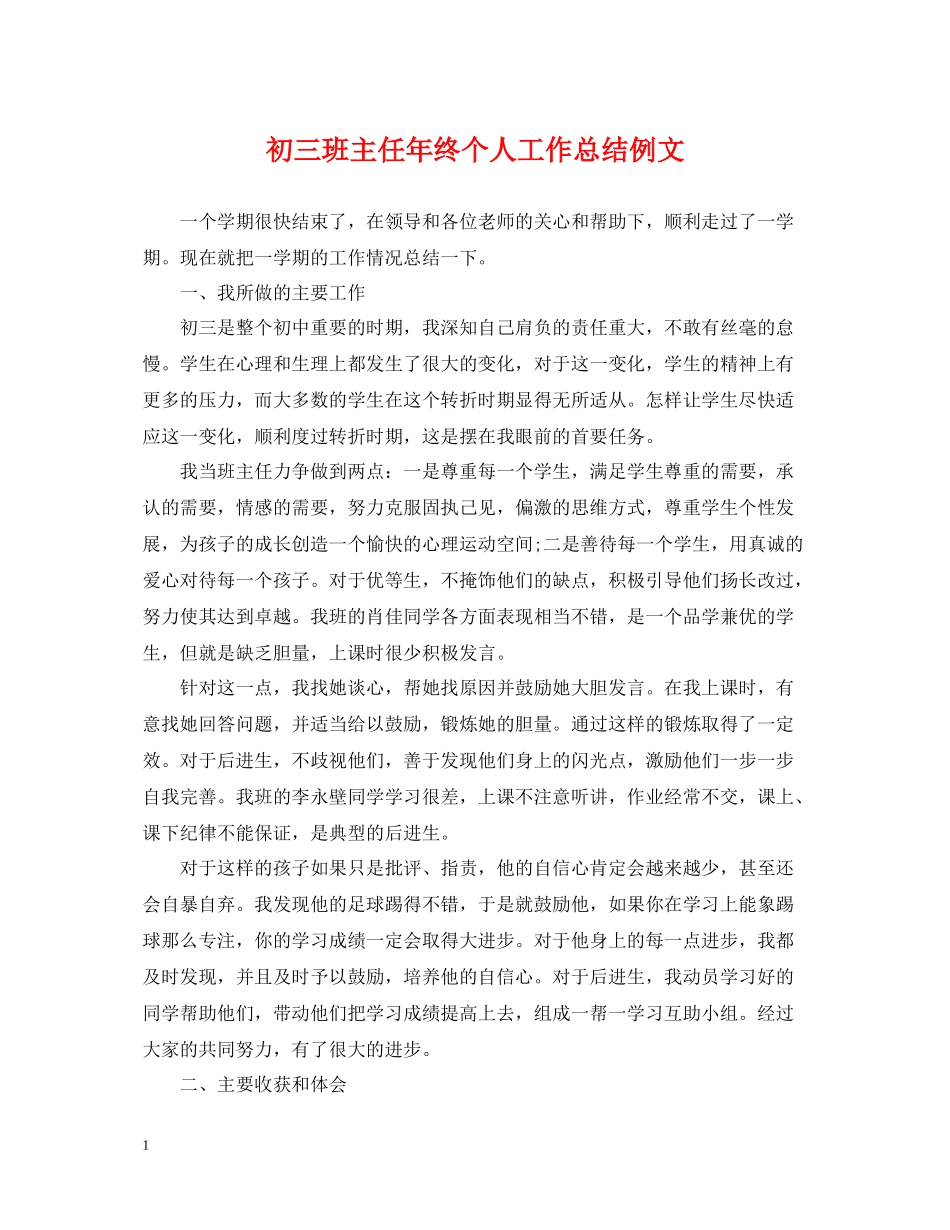 初三班主任年终个人工作总结例文

一个学期很快结束了，在领导和各位老师的关心和帮助下，顺利走过了一学期。现在就把一学期的工作情况总结一下。

一、我所做的主要工作

初三是整个初中重要的时期，我深知自己肩负的责任重大，不敢有丝毫的怠慢。学生在心理和生理上都发生了很大的变化，对于这一变化，学生的精神上有更多的压力，而大多数的学生在这个转折时期显得无所适从。怎样让学生尽快适应这一变化，顺利度过转折时期，这是摆在我眼前的首要任务。

我当班主任力争做到两点：一是尊重每一个学生，满足学生尊重的需要，承认的需要，情感的需要，努力克服固执己见，偏激的思维方式，尊重学生个性发展，为孩子的成长创造一个愉快的心理运动空间;二是善待每一个学生，用真诚的爱心对待每一个孩子。对于优等生，不掩饰他们的缺点，积极引导他们扬长改过，努力使其达到卓越。我班的肖佳同学各方面表现相当不错，是一个品学兼优的学生，但就是缺乏胆量，上课时很少积极发言。

针对这一点，我找她谈心，帮她找原因并鼓励她大胆发言。在我上课时，有意找她回答问题，并适当给以鼓励，锻炼她的胆量。通过这样的锻炼取得了一定效。对于后进生，不歧视他们，善于发现他们身上的闪光点，激励他们一步一步自我完善。我班的李永壁同学学习很差，上课不注意听讲，作业经常不交，课上、课下纪律不能保证，是典型的后进生。

对于这样的孩子如果只是批评、指责，他的自信心肯定会越来越少，甚至还会自暴自弃。我发现他的足球踢得不错，于是就鼓励他，如果你在学习上能象踢球那么专注，你的学习成绩一定会取得大进步。对于他身上的每一点进步，我都及时发现，并且及时予以鼓励，培养他的自信心。对于后进生，我动员学习好的同学帮助他们，带动他们把学习成绩提高上去，组成一帮一学习互助小组。经过大家的共同努力，有了很大的进步。

二、主要收获和体会

1